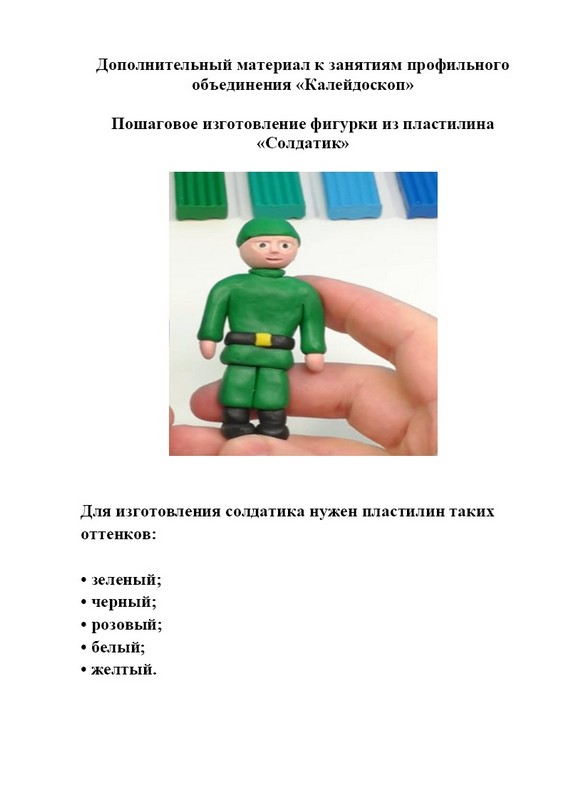 Дополнительный материал к занятиям профильного объединения «Калейдоскоп»

Пошаговое изготовление фигурки из пластилина «Солдатик»

Для изготовления солдатика нужен пластилин таких оттенков:

• зеленый;
• черный;
• розовый;
• белый;
• желтый.